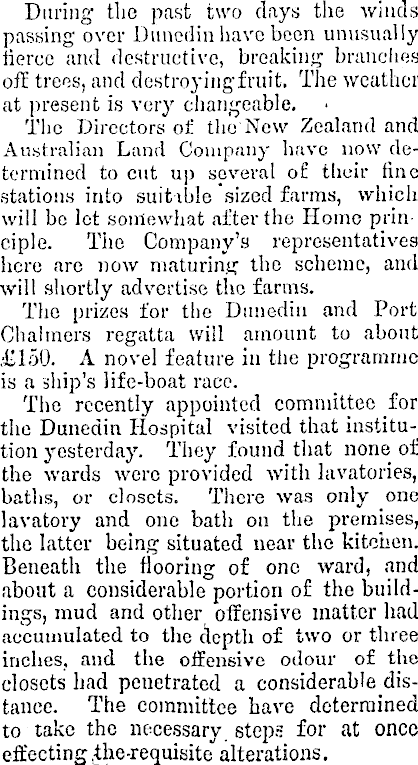 During the past two days the winds passing over Dunedin have been unusually fierce and destructive, breaking branches off trees, and destroying fruit. The weather at present is very changeable.

The Directors of the New Zealand and Australian Land Company have now determined to cut up several of their fine stations into suitable sized farms, which will be let somewhat after the Home principle. The Company's representatives here are now maturing the scheme, and will shortly advertise the farms.

The prizes for the Dunedin and Port Chalmers regatta will amount to about £150. A novel feature in the programme is a ship's life-boat race.

The recently appointed committee for the Dunedin Hospital visited that institution yesterday. They found that none of the wards were provided with lavatories, baths, or closets. There was only one lavatory and one bath on the premises, the latter being situated near the kitchen. Beneath the flooring of one ward, and about a considerable portion of the buildings, mud and other offensive matter had accumulated to the depth of two or three inches, and the offensive odour of the closets had penetrated a considerable distance. The committee have determined to take the necessary steps for at once effecting the requisite alterations.